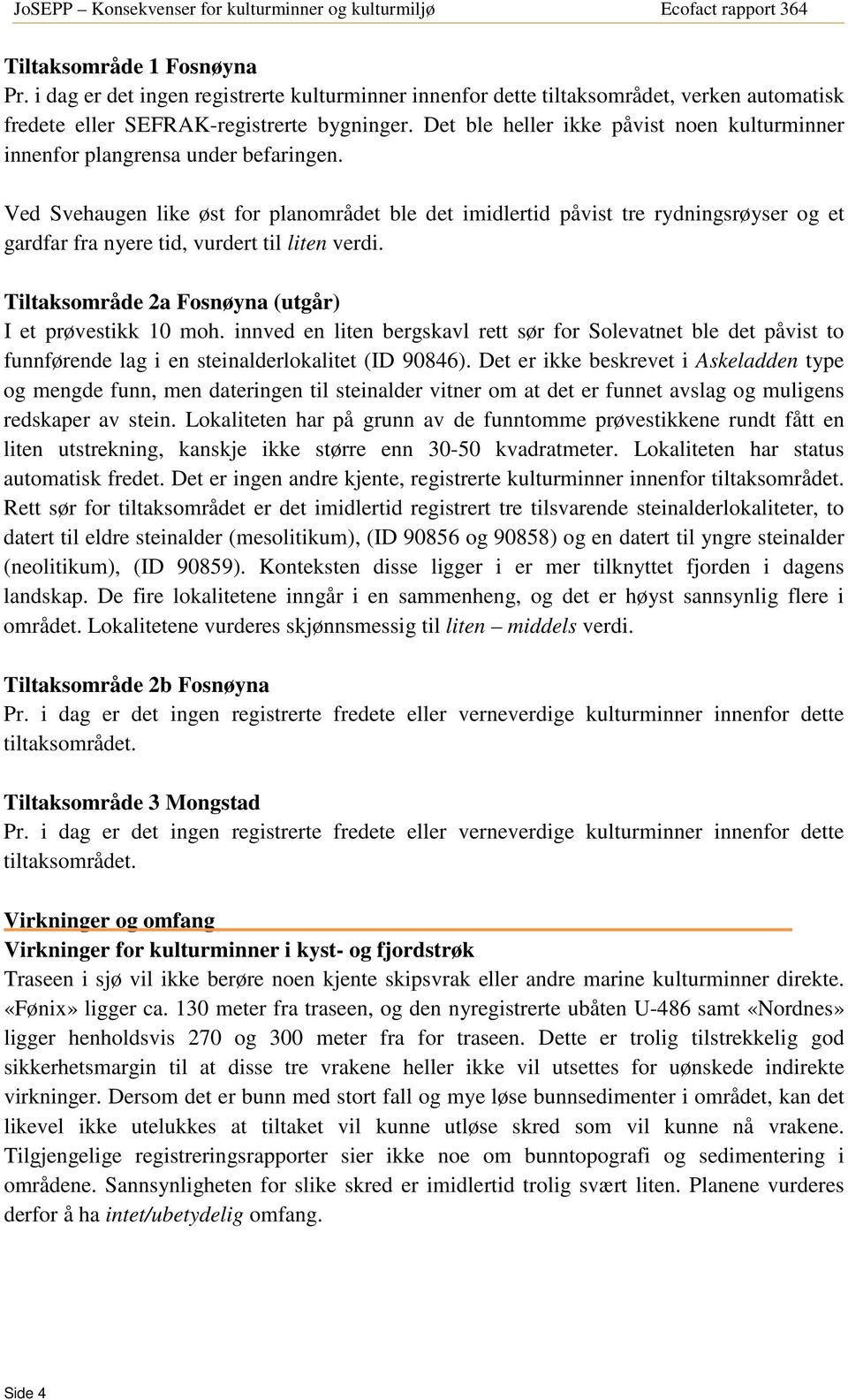 JoSEPP – Konsekvenser for kulturminner og kulturmiljø Ecofact rapport 364

Tiltaksområde 1 Fosnøyna
Pr. i dag er det ingen registrerte kulturminner innenfor dette tiltaksområdet, verken automatisk fredete eller SEFRAK-registrerte bygninger. Det ble heller ikke påvist noen kulturminner innenfor plangrensa under befaringen.

Ved Svehaugen like øst for planområdet ble det imidlertid påvist tre rydningsrøyser og et gardfar fra nyere tid, vurdert til liten verdi.

Tiltaksområde 2a Fosnøyna (utgår)
I et prøvestikk 10 moh. innved en liten bergskavl rett sør for Solevatnet ble det påvist to funnførende lag i en steinalderlokalitet (ID 90846). Det er ikke beskrevet i Askeladden type og mengde funn, men dateringen til steinalder vitner om at det er funnet avslag og muligens redskaper av stein. Lokaliteten har på grunn av de funntomme prøvestikkene rundt fått en liten utstrekning, kanskje ikke større enn 30-50 kvadratmeter. Lokaliteten har status automatisk fredet. Det er ingen andre kjente, registrerte kulturminner innenfor tiltaksområdet. Rett sør for tiltaksområdet er det imidlertid registrert tre tilsvarende steinalderlokaliteter, to datert til eldre steinalder (mesolitikum), (ID 90856 og 90858) og en datert til yngre steinalder (neolitikum), (ID 90859). Konteksten disse ligger i er mer tilknyttet fjorden i dagens landskap. De fire lokalitetene inngår i en sammenheng, og det er høyst sannsynlig flere i området. Lokalitetene vurderes skjønnsmessig til liten – middels verdi.

Tiltaksområde 2b Fosnøyna
Pr. i dag er det ingen registrerte fredete eller verneverdige kulturminner innenfor dette tiltaksområdet.

Tiltaksområde 3 Mongstad
Pr. i dag er det ingen registrerte fredete eller verneverdige kulturminner innenfor dette tiltaksområdet.

Virkninger og omfang
Virkninger for kulturminner i kyst- og fjordstrøk
Traseen i sjø vil ikke berøre noen kjente skipsvrak eller andre marine kulturminner direkte. «Fønix» ligger ca. 130 meter fra traseen, og den nyregistrerte ubåten U-486 samt «Nordnes» ligger henholdsvis 270 og 300 meter fra for traseen. Dette er trolig tilstrekkelig god sikkerhetsmargin til at disse tre vrakene heller ikke vil utsettes for uønskede indirekte virkninger. Dersom det er bunn med stort fall og mye løse bunnsedimenter i området, kan det likevel ikke utelukkes at tiltaket vil kunne utløse skred som vil kunne nå vrakene. Tilgjengelige registreringsrapporter sier ikke noe om bunntopografi og sedimentering i områdene. Sannsynligheten for slike skred er imidlertid trolig svært liten. Planene vurderes derfor å ha intet/ubetydelig omfang.

Side 4